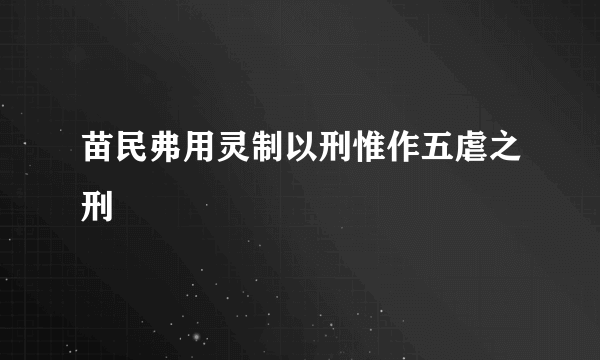 苗民弗用灵制以刑惟作五虐之刑